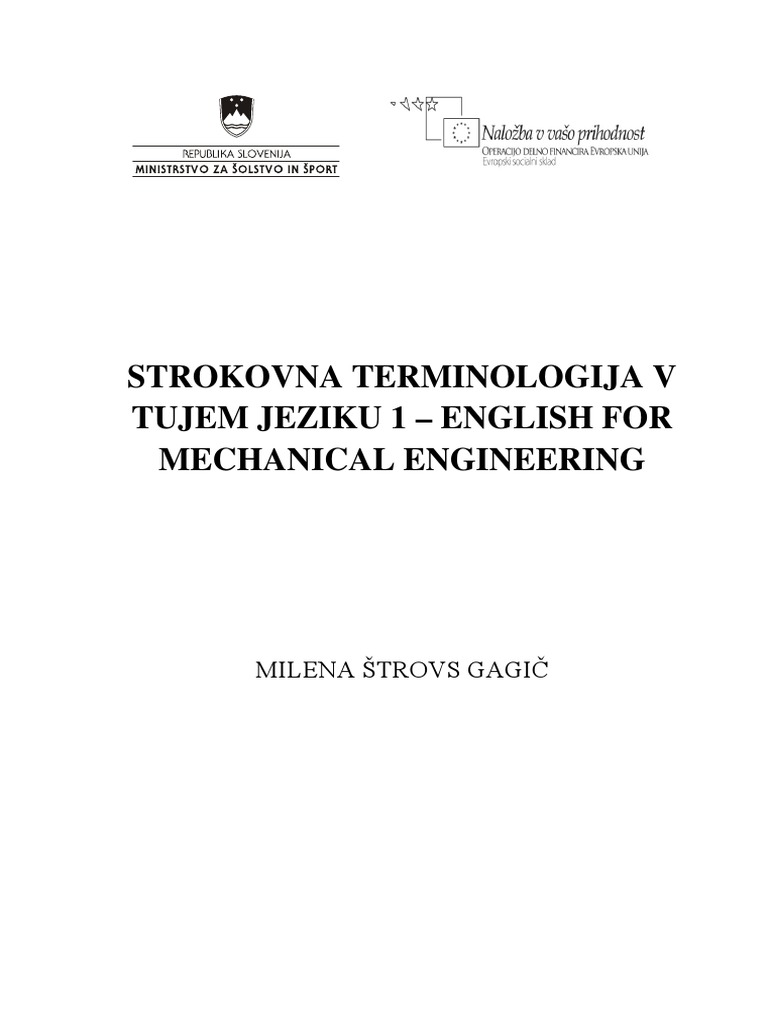 REPUBLIKA SLOVENIJA
MINISTRSTVO ZA ŠOLSTVO IN ŠPORT

Naložba v vašo prihodnost
OPERACIJO DELNO FINANCIRA EVROPSKA UNIJA
Evropski socialni sklad

STROKOVNA TERMINOLOGIJA V TUJEM JEZIKU 1 – ENGLISH FOR MECHANICAL ENGINEERING

MILENA ŠTROVS GAGIČ